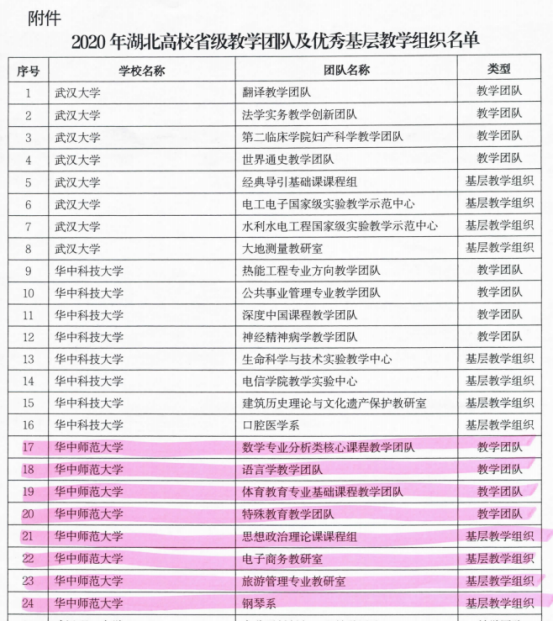 附件

2020 年湖北高校省级教学团队及优秀基层教学组织名单

| 序号 | 学校名称 | 团队名称 | 类型 |
|---|---|---|---|
| 1 | 武汉大学 | 翻译教学团队 | 教学团队 |
| 2 | 武汉大学 | 法学实务教学创新团队 | 教学团队 |
| 3 | 武汉大学 | 第二临床学院妇产科学教学团队 | 教学团队 |
| 4 | 武汉大学 | 世界通史教学团队 | 教学团队 |
| 5 | 武汉大学 | 经典导引基础课课程组 | 基层教学组织 |
| 6 | 武汉大学 | 电工电子国家级实验教学示范中心 | 基层教学组织 |
| 7 | 武汉大学 | 水利水电工程国家级实验教学示范中心 | 基层教学组织 |
| 8 | 武汉大学 | 大地测量教研室 | 基层教学组织 |
| 9 | 华中科技大学 | 热能工程专业方向教学团队 | 教学团队 |
| 10 | 华中科技大学 | 公共事业管理专业教学团队 | 教学团队 |
| 11 | 华中科技大学 | 深度中国课程教学团队 | 教学团队 |
| 12 | 华中科技大学 | 神经精神病学教学团队 | 教学团队 |
| 13 | 华中科技大学 | 生命科学与技术实验教学中心 | 基层教学组织 |
| 14 | 华中科技大学 | 电信学院教学实验中心 | 基层教学组织 |
| 15 | 华中科技大学 | 建筑历史理论与文化遗产保护教研室 | 基层教学组织 |
| 16 | 华中科技大学 | 口腔医学系 | 基层教学组织 |
| 17 | 华中师范大学 | 数学专业分析类核心课程教学团队 | 教学团队 |
| 18 | 华中师范大学 | 语言学教学团队 | 教学团队 |
| 19 | 华中师范大学 | 体育教育专业基础课程教学团队 | 教学团队 |
| 20 | 华中师范大学 | 特殊教育教学团队 | 教学团队 |
| 21 | 华中师范大学 | 思想政治理论课课程组 | 基层教学组织 |
| 22 | 华中师范大学 | 电子商务教研室 | 基层教学组织 |
| 23 | 华中师范大学 | 旅游管理专业教研室 | 基层教学组织 |
| 24 | 华中师范大学 | 钢琴系 | 基层教学组织 |